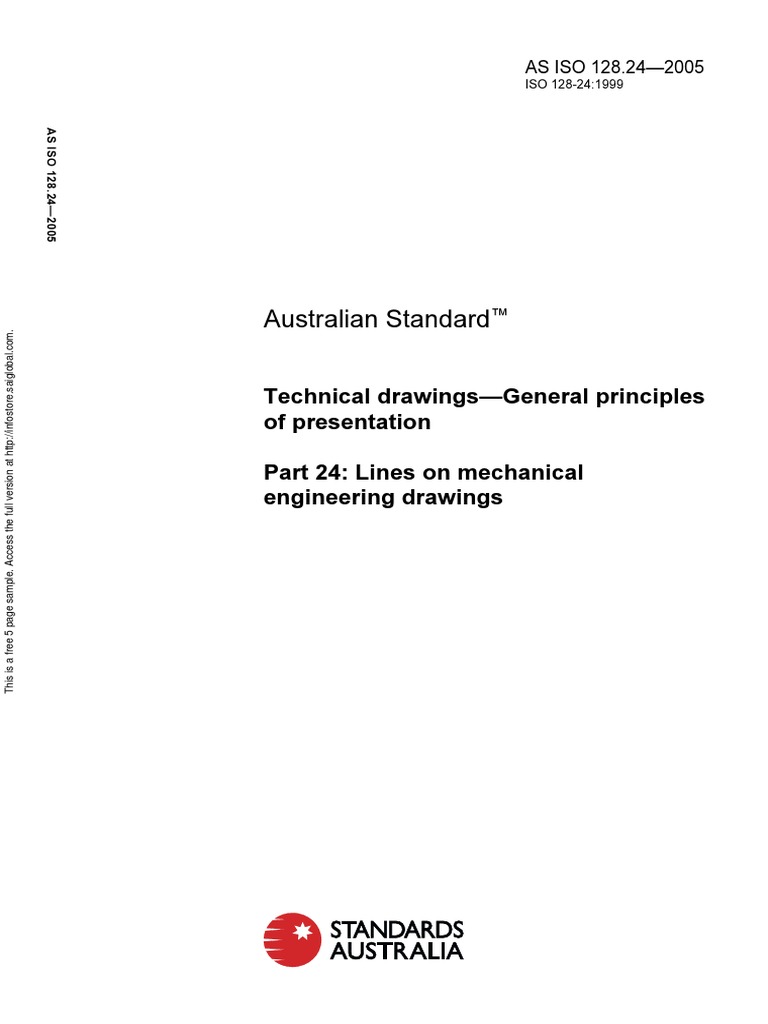 AS ISO 128.24—2005
ISO 128-24:1999

AS ISO 128.24—2005

This is a free 5 page sample. Access the full version at http://infostore.saiglobal.com.

Australian Standard™

Technical drawings—General principles of presentation

Part 24: Lines on mechanical engineering drawings

STANDARDS AUSTRALIA